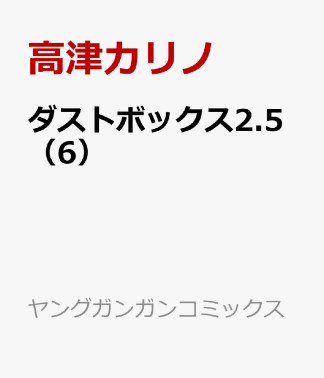 高津カリノ

ダストボックス2.5（6）

ヤングガンガンコミックス